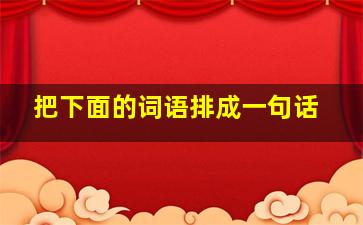 把下面的词语排成一句话